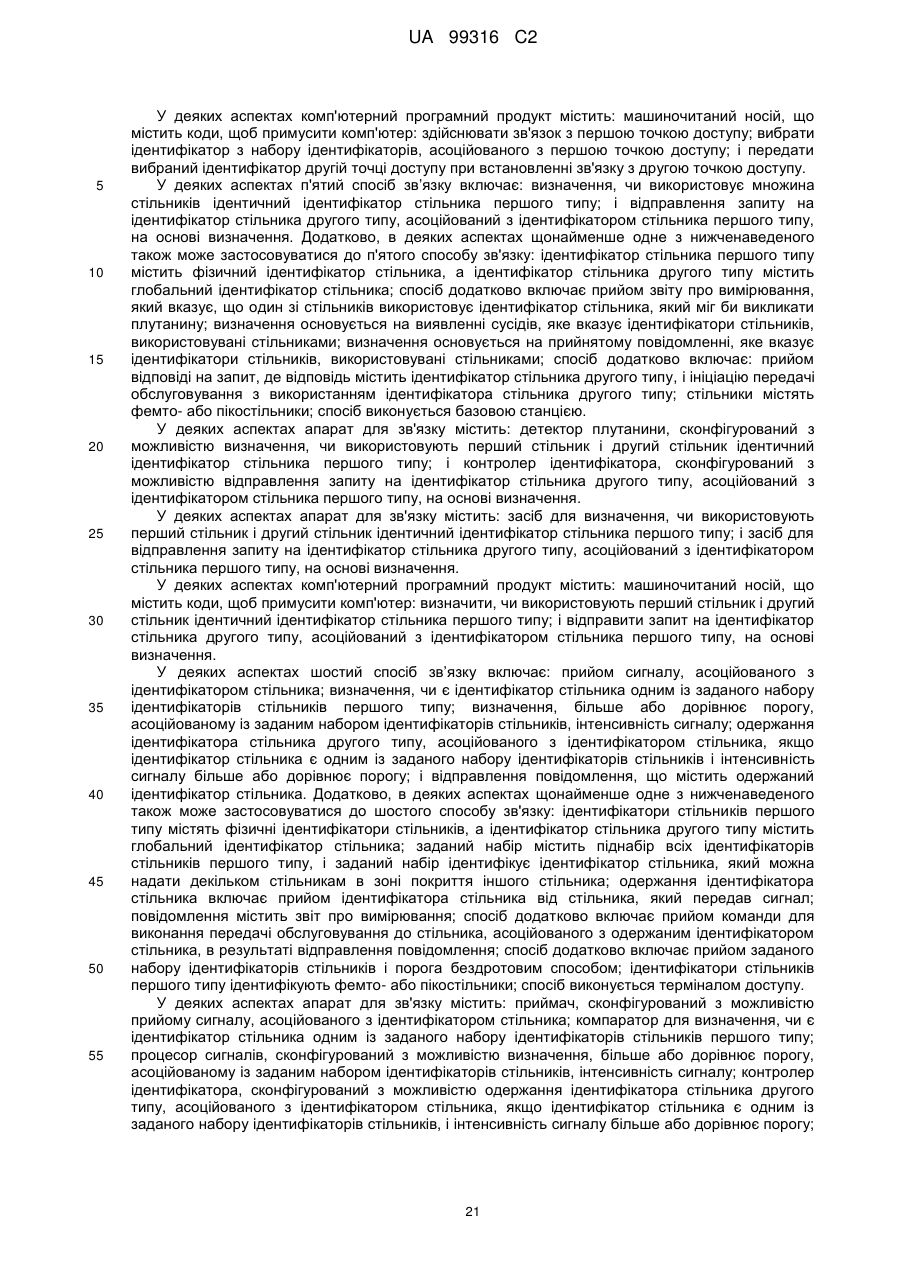 UA 99316 C2

У деяких аспектах комп'ютерний програмний продукт містить: машиночитаний носій, що містить коди, щоб примусити комп'ютер: здійснювати зв'язок з першою точкою доступу; вибрати ідентифікатор з набору ідентифікаторів, асоційованого з першою точкою доступу; і передати вибраний ідентифікатор другій точці доступу при встановленні зв'язку з другою точкою доступу.

5 У деяких аспектах п'ятий спосіб зв'язку включає: визначення, чи використовує множина стільників ідентичний ідентифікатор стільника першого типу; і відправлення запиту на ідентифікатор стільника другого типу, асоційований з ідентифікатором стільника першого типу, на основі визначення. Додатково, в деяких аспектах щонайменше одне з нижченаведеного також може застосовуватися до п'ятого способу зв'язку: ідентифікатор стільника першого типу

10 містить фізичний ідентифікатор стільника, а ідентифікатор стільника другого типу містить глобальний ідентифікатор стільника; спосіб додатково включає прийом звіту про вимірювання, який вказує, що один зі стільників використовує ідентифікатор стільника, який міг би викликати плутанину; визначення основується на виявленні сусідів, яке вказує ідентифікатори стільників, використовувані стільниками; визначення основується на прийнятому повідомленні, яке вказує

15 ідентифікатори стільників, використовувані стільниками; спосіб додатково включає: прийом відповіді на запит, де відповідь містить ідентифікатор стільника другого типу, і ініціацію передачі обслуговування з використанням ідентифікатора стільника другого типу; стільники містять фемто- або пікостільники; спосіб виконується базовою станцією.

У деяких аспектах апарат для зв'язку містить: детектор плутанини, сконфігурований з

20 можливістю визначення, чи використовують перший стільник і другий стільник ідентичний ідентифікатор стільника першого типу; і контролер ідентифікатора, сконфігурований з можливістю відправлення запиту на ідентифікатор стільника другого типу, асоційований з ідентифікатором стільника першого типу, на основі визначення.

У деяких аспектах апарат для зв'язку містить: засіб для визначення, чи використовують

25 перший стільник і другий стільник ідентичний ідентифікатор стільника першого типу; і засіб для відправлення запиту на ідентифікатор стільника другого типу, асоційований з ідентифікатором стільника першого типу, на основі визначення.

У деяких аспектах комп'ютерний програмний продукт містить: машиночитаний носій, що містить коди, щоб примусити комп'ютер: визначити, чи використовують перший стільник і другий

30 стільник ідентичний ідентифікатор стільника першого типу; і відправити запит на ідентифікатор стільника другого типу, асоційований з ідентифікатором стільника першого типу, на основі визначення.

У деяких аспектах шостий спосіб зв'язку включає: прийом сигналу, асоційованого з ідентифікатором стільника; визначення, чи є ідентифікатор стільника одним із заданого набору

35 ідентифікаторів стільників першого типу; визначення, більше або дорівнює порогу, асоційованому із заданим набором ідентифікаторів стільників, інтенсивність сигналу; одержання ідентифікатора стільника другого типу, асоційованого з ідентифікатором стільника, якщо ідентифікатор стільника є одним із заданого набору ідентифікаторів стільників і інтенсивність сигналу більше або дорівнює порогу; і відправлення повідомлення, що містить одержаний

40 ідентифікатор стільника. Додатково, в деяких аспектах щонайменше одне з нижченаведеного також може застосовуватися до шостого способу зв'язку: ідентифікатори стільників першого типу містять фізичні ідентифікатори стільників, а ідентифікатор стільника другого типу містить глобальний ідентифікатор стільника; заданий набір містить піднабір всіх ідентифікаторів стільників першого типу, і заданий набір ідентифікує ідентифікатор стільника, який можна

45 надати декільком стільникам в зоні покриття іншого стільника; одержання ідентифікатора стільника включає прийом ідентифікатора стільника від стільника, який передав сигнал; повідомлення містить звіт про вимірювання; спосіб додатково включає прийом команди для виконання передачі обслуговування до стільника, асоційованого з одержаним ідентифікатором стільника, в результаті відправлення повідомлення; спосіб додатково включає прийом заданого

50 набору ідентифікаторів стільників і порога бездротовим способом; ідентифікатори стільників першого типу ідентифікують фемто- або пікостільники; спосіб виконується терміналом доступу.

У деяких аспектах апарат для зв'язку містить: приймач, сконфігурований з можливістю прийому сигналу, асоційованого з ідентифікатором стільника; компаратор для визначення, чи є ідентифікатор стільника одним із заданого набору ідентифікаторів стільників першого типу;

55 процесор сигналів, сконфігурований з можливістю визначення, більше або дорівнює порогу, асоційованому із заданим набором ідентифікаторів стільників, інтенсивність сигналу; контролер ідентифікатора, сконфігурований з можливістю одержання ідентифікатора стільника другого типу, асоційованого з ідентифікатором стільника, якщо ідентифікатор стільника є одним із заданого набору ідентифікаторів стільників, і інтенсивність сигналу більше або дорівнює порогу;

21